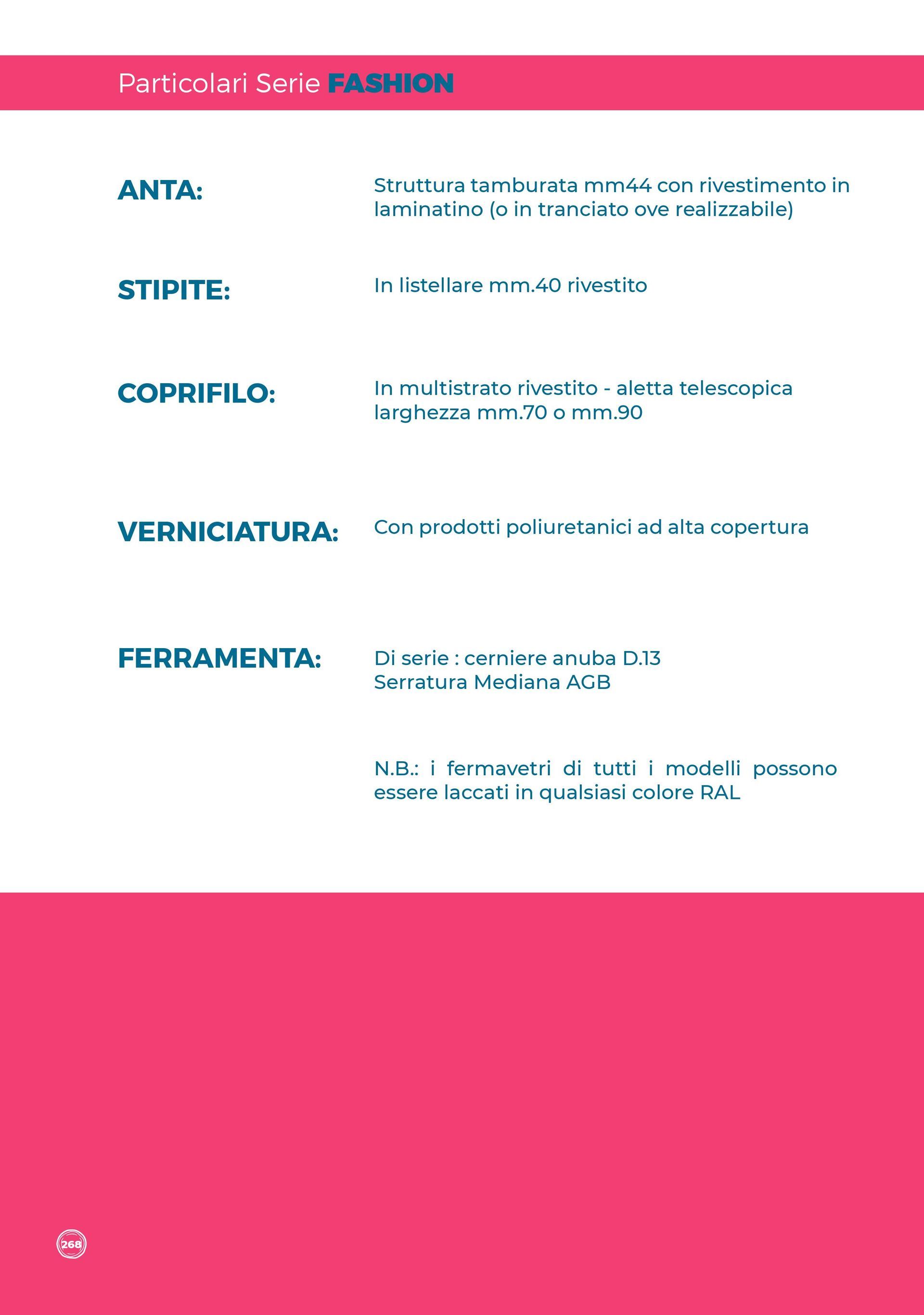 Particolari Serie FASHION

ANTA: Struttura tamburata mm44 con rivestimento in laminatino (o in tranciato ove realizzabile)

STIPITE: In listellare mm.40 rivestito

COPRIFILO: In multistrato rivestito - aletta telescopica larghezza mm.70 o mm.90

VERNICIATURA: Con prodotti poliuretanici ad alta copertura

FERRAMENTA: Di serie : cerniere anuba D.13
Serratura Mediana AGB

N.B.: i fermavetri di tutti i modelli possono essere laccati in qualsiasi colore RAL

268